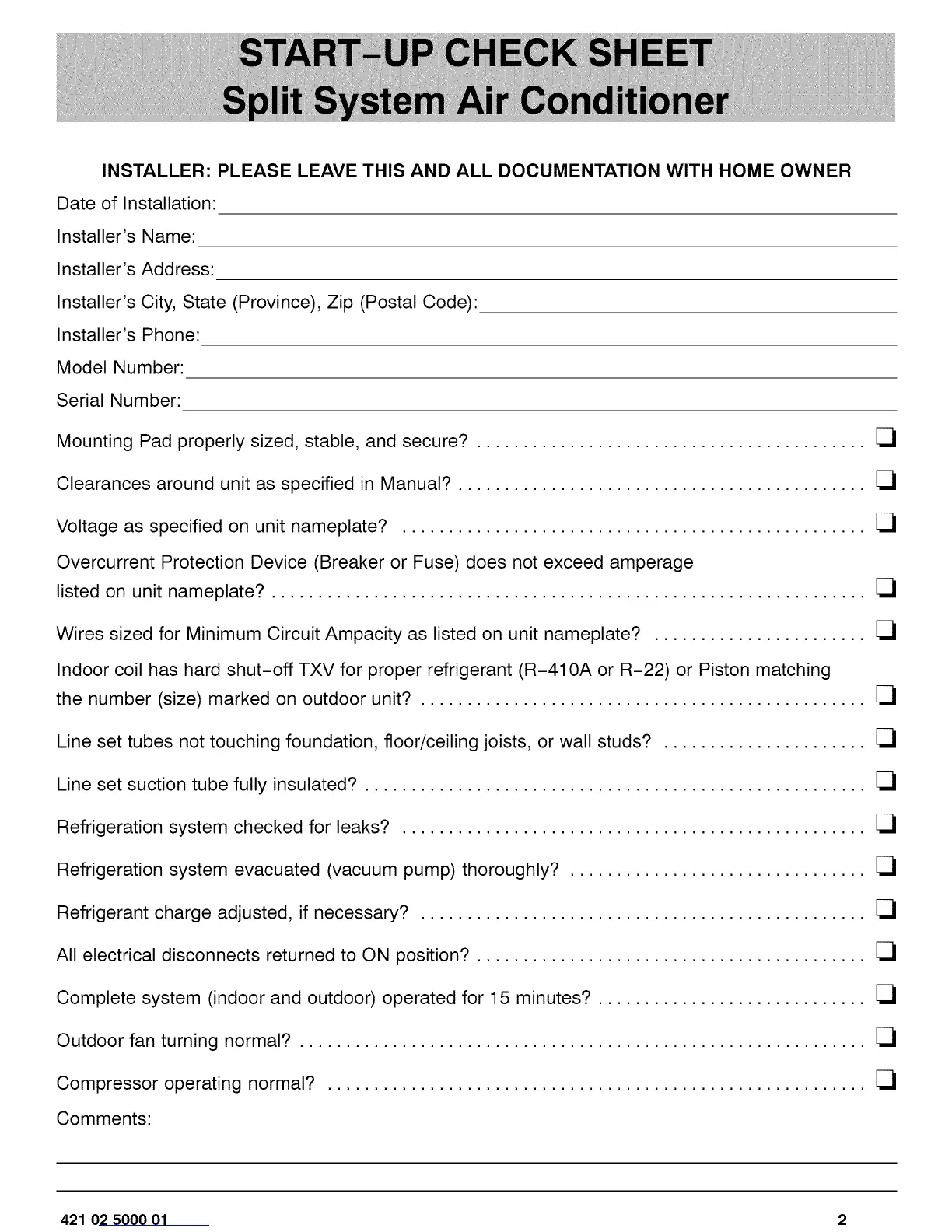 START-UP CHECK SHEET
Split System Air Conditioner

INSTALLER: PLEASE LEAVE THIS AND ALL DOCUMENTATION WITH HOME OWNER

Date of Installation:

Installer's Name:

Installer's Address:

Installer's City, State (Province), Zip (Postal Code):

Installer's Phone:

Model Number:

Serial Number:

Mounting Pad properly sized, stable, and secure? ❑

Clearances around unit as specified in Manual? ❑

Voltage as specified on unit nameplate? ❑

Overcurrent Protection Device (Breaker or Fuse) does not exceed amperage listed on unit nameplate? ❑

Wires sized for Minimum Circuit Ampacity as listed on unit nameplate? ❑

Indoor coil has hard shut-off TXV for proper refrigerant (R-410A or R-22) or Piston matching the number (size) marked on outdoor unit? ❑

Line set tubes not touching foundation, floor/ceiling joists, or wall studs? ❑

Line set suction tube fully insulated? ❑

Refrigeration system checked for leaks? ❑

Refrigeration system evacuated (vacuum pump) thoroughly? ❑

Refrigerant charge adjusted, if necessary? ❑

All electrical disconnects returned to ON position? ❑

Complete system (indoor and outdoor) operated for 15 minutes? ❑

Outdoor fan turning normal? ❑

Compressor operating normal? ❑

Comments:

421 02 5000 01 2